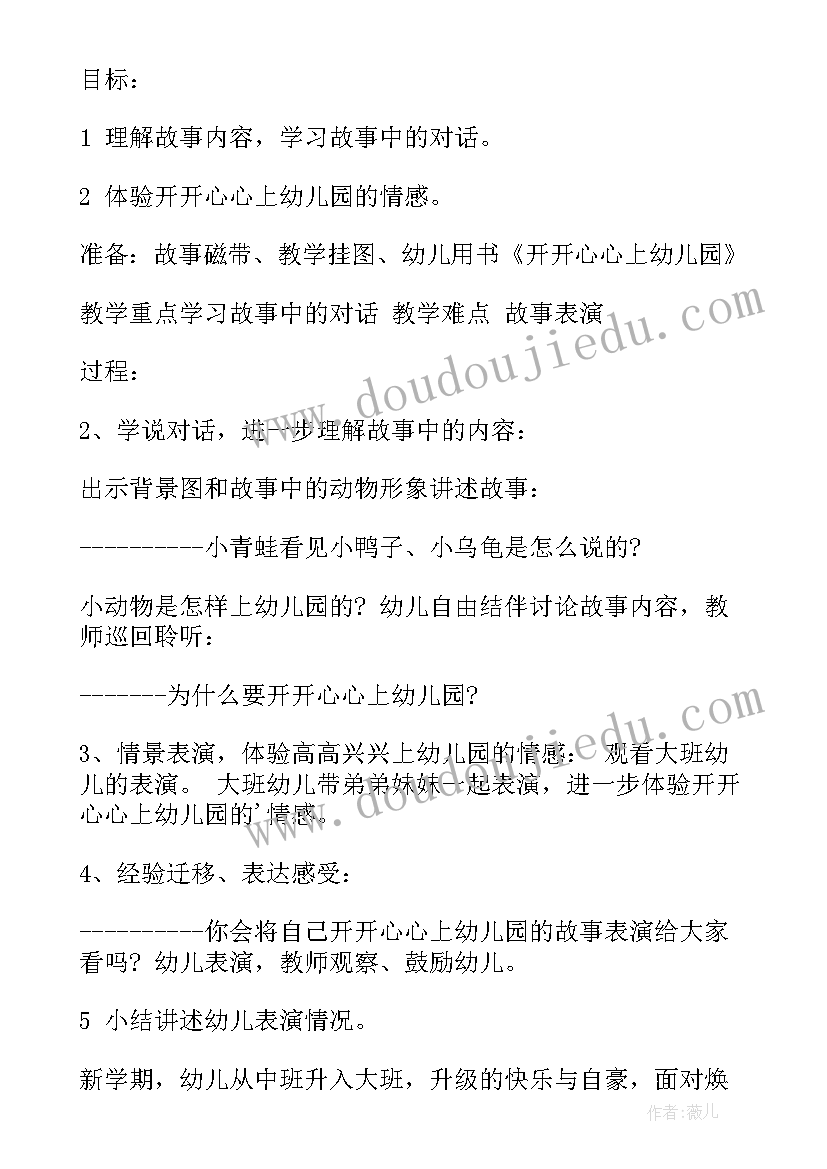 目标：

1 理解故事内容，学习故事中的对话。

2 体验开开心心上幼儿园的情感。

准备：故事磁带、教学挂图、幼儿用书《开开心心上幼儿园》

教学重点学习故事中的对话 教学难点 故事表演

过程：

2、学说对话，进一步理解故事中的内容：

出示背景图和故事中的动物形象讲述故事：

----------小青蛙看见小鸭子、小乌龟是怎么说的？

小动物是怎样上幼儿园的？幼儿自由结伴讨论故事内容，教师巡回聆听：

-------为什么要开开心心上幼儿园？

3、情景表演，体验高高兴兴上幼儿园的情感： 观看大班幼儿的表演。 大班幼儿带弟弟妹妹一起表演，进一步体验开开心心上幼儿园的'情感。

4、经验迁移、表达感受：

----------你会将自己开开心心上幼儿园的故事表演给大家看吗？幼儿表演，教师观察、鼓励幼儿。

5 小结讲述幼儿表演情况。

新学期，幼儿从中班升入大班，升级的快乐与自豪，面对焕

www.doudoujiedu.com

www.doudoujiedu.com

作者：薇儿